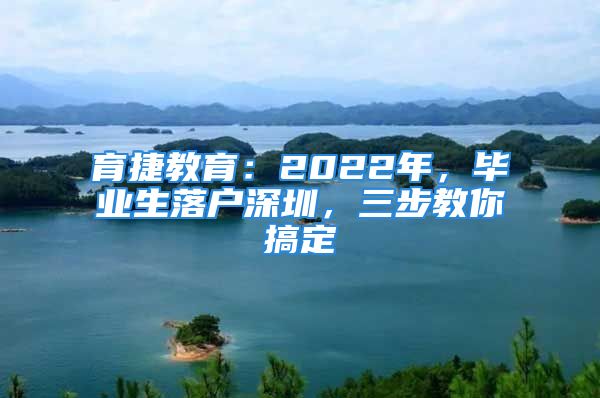 育捷教育：2022年，毕业生落户深圳，三步教你搞定